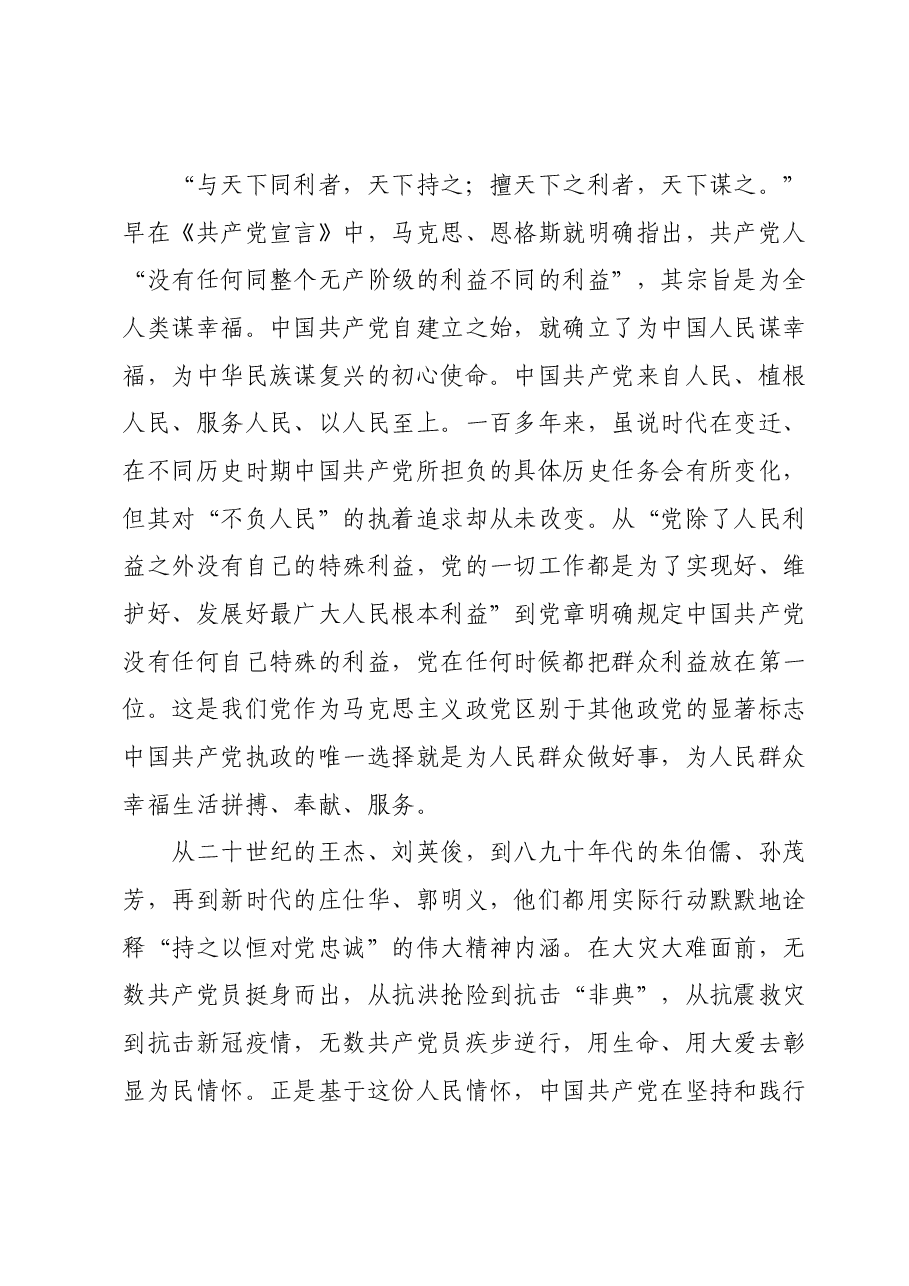 “与天下同利者，天下持之；擅天下之利者，天下谋之。”早在《共产党宣言》中，马克思、恩格斯就明确指出，共产党人“没有任何同整个无产阶级的利益不同的利益”，其宗旨是为全人类谋幸福。中国共产党自建立之始，就确立了为中国人民谋幸福，为中华民族谋复兴的初心使命。中国共产党来自人民、植根人民、服务人民、以人民至上。一百多年来，虽说时代在变迁、在不同历史时期中国共产党所担负的具体历史任务会有所变化，但其对“不负人民”的执着追求却从未改变。从“党除了人民利益之外没有自己的特殊利益，党的一切工作都是为了实现好、维护好、发展好最广大人民根本利益”到党章明确规定中国共产党没有任何自己特殊的利益，党在任何时候都把群众利益放在第一位。这是我们党作为马克思主义政党区别于其他政党的显著标志中国共产党执政的唯一选择就是为人民群众做好事，为人民群众幸福生活拼搏、奉献、服务。

从二十世纪的王杰、刘英俊，到八九十年代的朱伯儒、孙茂芳，再到新时代的庄仕华、郭明义，他们都用实际行动默默地诠释“持之以恒对党忠诚”的伟大精神内涵。在大灾大难面前，无数共产党员挺身而出，从抗洪抢险到抗击“非典”，从抗震救灾到抗击新冠疫情，无数共产党员疾步逆行，用生命、用大爱去彰显为民情怀。正是基于这份人民情怀，中国共产党在坚持和践行